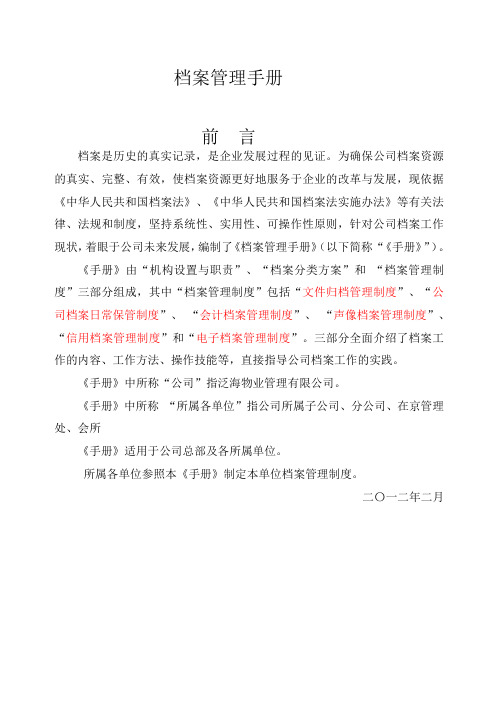 档案管理手册

前 言

档案是历史的真实记录，是企业发展过程的见证。为确保公司档案资源的真实、完整、有效，使档案资源更好地服务于企业的改革与发展，现依据《中华人民共和国档案法》、《中华人民共和国档案法实施办法》等有关法律、法规和制度，坚持系统性、实用性、可操作性原则，针对公司档案工作现状，着眼于公司未来发展，编制了《档案管理手册》(以下简称“《手册》”)。

《手册》由“机构设置与职责”、“档案分类方案”和 “档案管理制度”三部分组成，其中“档案管理制度”包括“文件归档管理制度”、“公司档案日常保管制度”、 “会计档案管理制度”、 “声像档案管理制度”、“信用档案管理制度”和“电子档案管理制度”。三部分全面介绍了档案工作的内容、工作方法、操作技能等，直接指导公司档案工作的实践。

《手册》中所称“公司”指泛海物业管理有限公司。

《手册》中所称 “所属各单位”指公司所属子公司、分公司、在京管理处、会所

《手册》适用于公司总部及各所属单位。

所属各单位参照本《手册》制定本单位档案管理制度。

二〇一二年二月